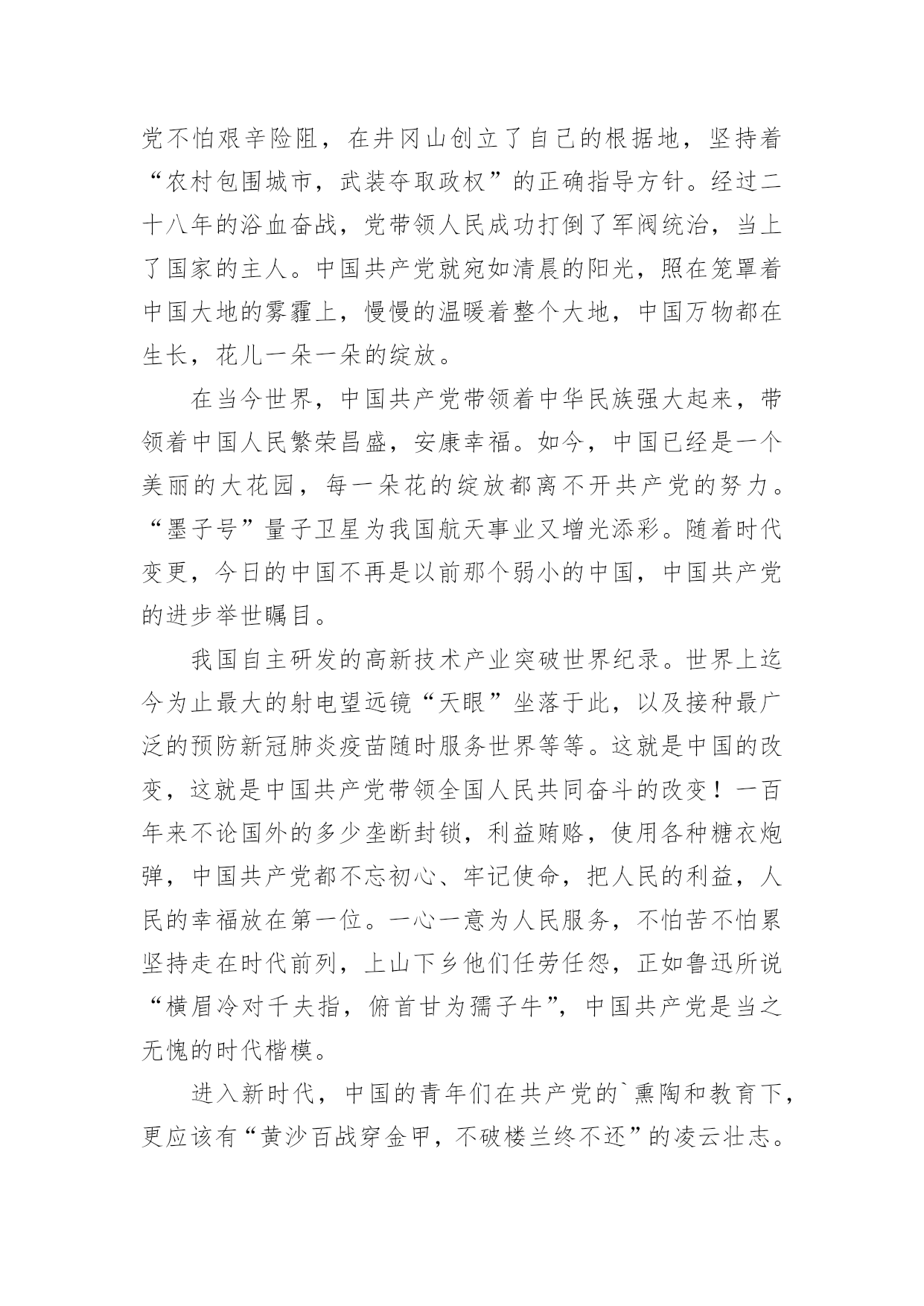 党不怕艰辛险阻，在井冈山创立了自己的根据地，坚持着“农村包围城市，武装夺取政权”的正确指导方针。经过二十八年的浴血奋战，党带领人民成功打倒了军阀统治，当上了国家的主人。中国共产党就宛如清晨的阳光，照在笼罩着中国大地的雾霾上，慢慢的温暖着整个大地，中国万物都在生长，花儿一朵一朵的绽放。

在当今世界，中国共产党带领着中华民族强大起来，带领着中国人民繁荣昌盛，安康幸福。如今，中国已经是一个美丽的大花园，每一朵花的绽放都离不开共产党的努力。“墨子号”量子卫星为我国航天事业又增光添彩。随着时代变更，今日的中国不再是以前那个弱小的中国，中国共产党的进步举世瞩目。

我国自主研发的高新技术产业突破世界纪录。世界上迄今为止最大的射电望远镜“天眼”坐落于此，以及接种最广泛的预防新冠肺炎疫苗随时服务世界等等。这就是中国的改变，这就是中国共产党带领全国人民共同奋斗的改变！一百年来不论国外的多少垄断封锁，利益贿赂，使用各种糖衣炮弹，中国共产党都不忘初心、牢记使命，把人民的利益，人民的幸福放在第一位。一心一意为人民服务，不怕苦不怕累坚持走在时代前列，上山下乡他们任劳任怨，正如鲁迅所说“横眉冷对千夫指，俯首甘为孺子牛”，中国共产党是当之无愧的时代楷模。

进入新时代，中国的青年们在共产党的`熏陶和教育下，更应该有“黄沙百战穿金甲，不破楼兰终不还”的凌云壮志。